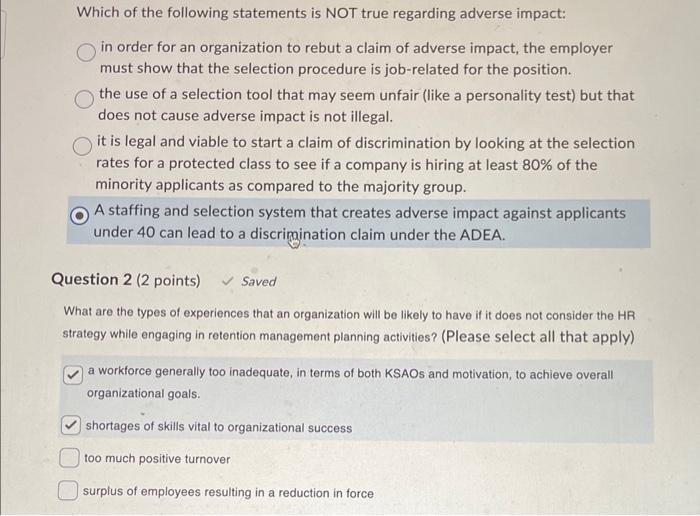 Which of the following statements is NOT true regarding adverse impact:

in order for an organization to rebut a claim of adverse impact, the employer must show that the selection procedure is job-related for the position.

the use of a selection tool that may seem unfair (like a personality test) but that does not cause adverse impact is not illegal.

it is legal and viable to start a claim of discrimination by looking at the selection rates for a protected class to see if a company is hiring at least 80% of the minority applicants as compared to the majority group.

A staffing and selection system that creates adverse impact against applicants under 40 can lead to a discrimination claim under the ADEA.

Question 2 (2 points) ✓ Saved

What are the types of experiences that an organization will be likely to have if it does not consider the HR strategy while engaging in retention management planning activities? (Please select all that apply)

a workforce generally too inadequate, in terms of both KSAOs and motivation, to achieve overall organizational goals.

shortages of skills vital to organizational success

too much positive turnover

surplus of employees resulting in a reduction in force